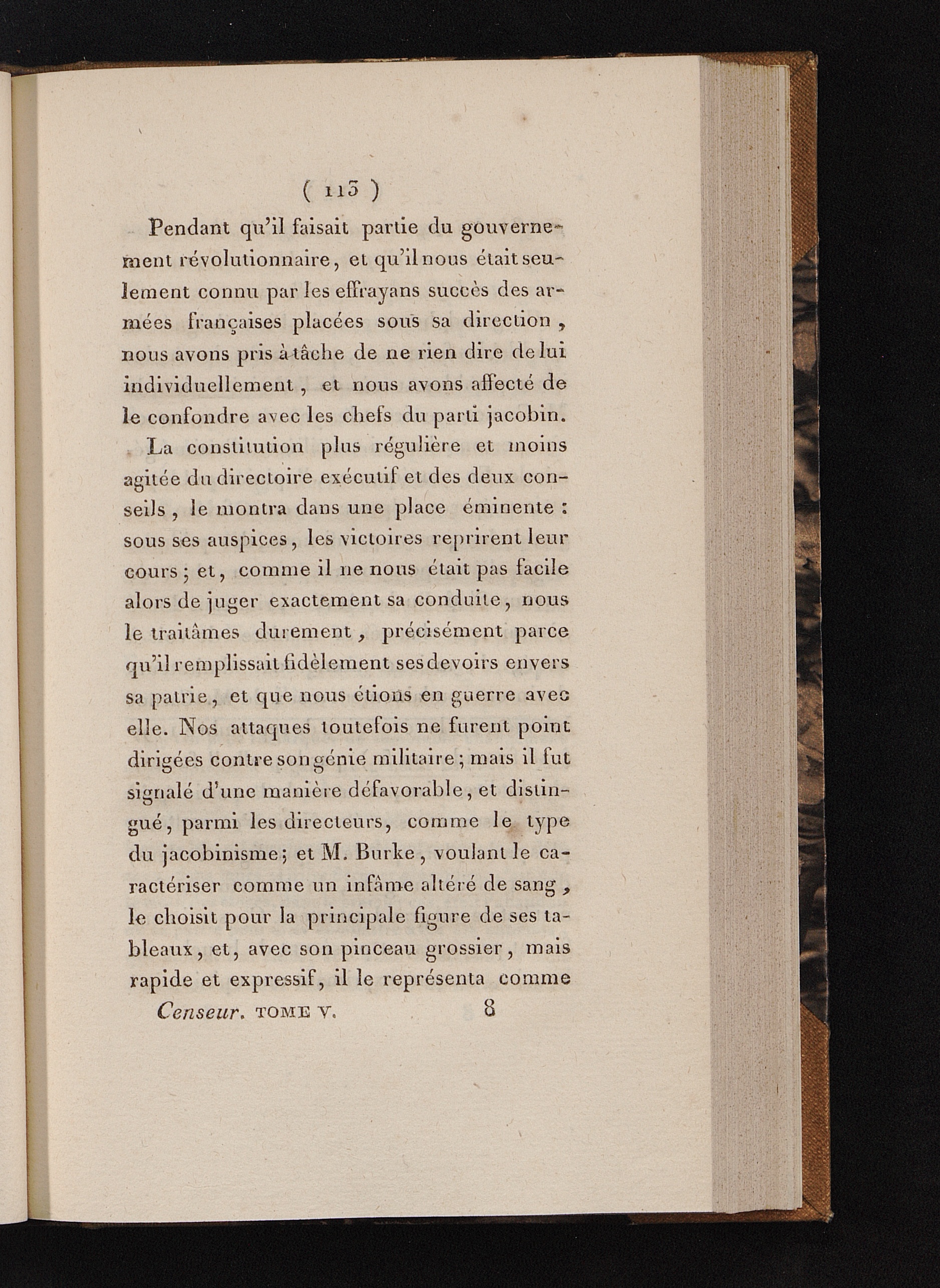 ( 113 )

Pendant qu'il faisait partie du gouvernement révolutionnaire, et qu'il nous était seulement connu par les effrayans succès des armées françaises placées sous sa direction, nous avons pris à tâche de ne rien dire de lui individuellement, et nous avons affecté de le confondre avec les chefs du parti jacobin.

La constitution plus régulière et moins agitée du directoire exécutif et des deux conseils, le montra dans une place éminente : sous ses auspices, les victoires reprirent leur cours ; et, comme il ne nous était pas facile alors de juger exactement sa conduite, nous le traitâmes durement, précisément parce qu'il remplissait fidèlement ses devoirs envers sa patrie, et que nous étions en guerre avec elle. Nos attaques toutefois ne furent point dirigées contre son génie militaire ; mais il fut signalé d'une manière défavorable, et distingué, parmi les directeurs, comme le type du jacobinisme ; et M. Burke, voulant le caractériser comme un infâme altéré de sang, le choisit pour la principale figure de ses tableaux, et, avec son pinceau grossier, mais rapide et expressif, il le représenta comme

Censeur. TOME V. 8